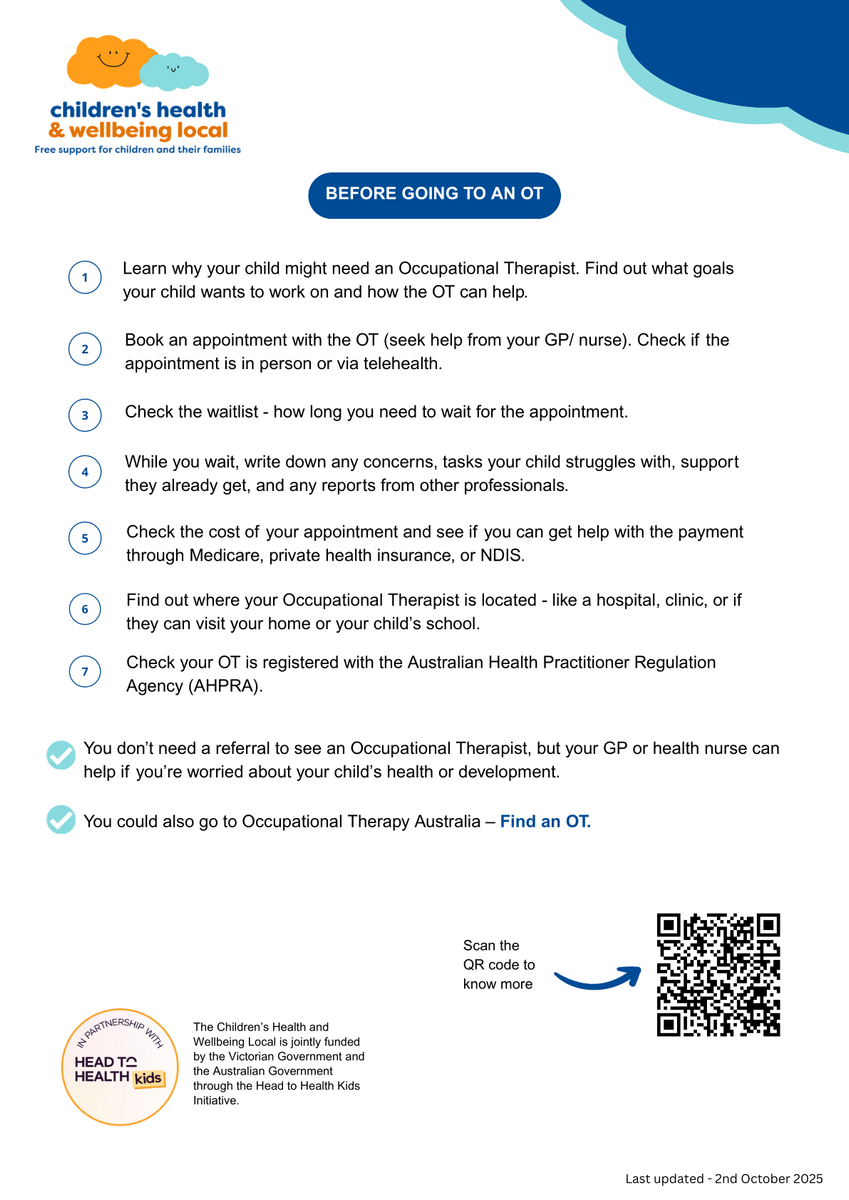 children's health & wellbeing local
Free support for children and their families

BEFORE GOING TO AN OT

1 Learn why your child might need an Occupational Therapist. Find out what goals your child wants to work on and how the OT can help.

2 Book an appointment with the OT (seek help from your GP/ nurse). Check if the appointment is in person or via telehealth.

3 Check the waitlist - how long you need to wait for the appointment.

4 While you wait, write down any concerns, tasks your child struggles with, support they already get, and any reports from other professionals.

5 Check the cost of your appointment and see if you can get help with the payment through Medicare, private health insurance, or NDIS.

6 Find out where your Occupational Therapist is located - like a hospital, clinic, or if they can visit your home or your child's school.

7 Check your OT is registered with the Australian Health Practitioner Regulation Agency (AHPRA).

You don't need a referral to see an Occupational Therapist, but your GP or health nurse can help if you're worried about your child's health or development.

You could also go to Occupational Therapy Australia – Find an OT.

Scan the QR code to know more

IN PARTNERSHIP WITH HEAD TO HEALTH kids

The Children's Health and Wellbeing Local is jointly funded by the Victorian Government and the Australian Government through the Head to Health Kids Initiative.

Last updated - 2nd October 2025